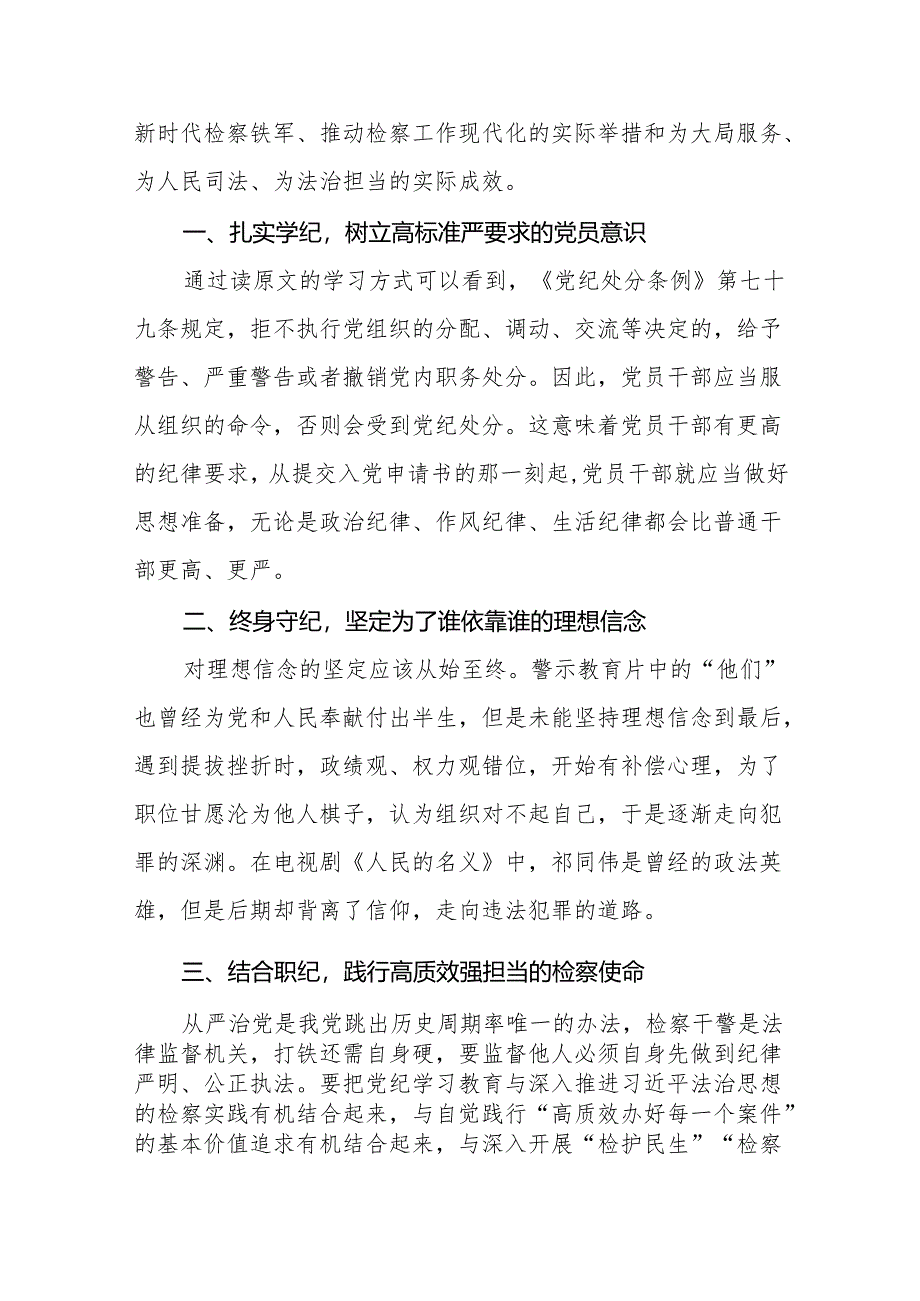 新时代检察铁军、推动检察工作现代化的实际举措和为大局服务、为人民司法、为法治担当的实际成效。

一、扎实学纪，树立高标准严要求的党员意识

通过读原文的学习方式可以看到，《党纪处分条例》第七十九条规定，拒不执行党组织的分配、调动、交流等决定的，给予警告、严重警告或者撤销党内职务处分。因此，党员干部应当服从组织的命令，否则会受到党纪处分。这意味着党员干部有更高的纪律要求，从提交入党申请书的那一刻起，党员干部就应当做好思想准备，无论是政治纪律、作风纪律、生活纪律都会比普通干部更高、更严。

二、终身守纪，坚定为了谁依靠谁的理想信念

对理想信念的坚定应该从始至终。警示教育片中的“他们”也曾经为党和人民奉献付出半生，但是未能坚持理想信念到最后，遇到提拔挫折时，政绩观、权力观错位，开始有补偿心理，为了职位甘愿沦为他人棋子，认为组织对不起自己，于是逐渐走向犯罪的深渊。在电视剧《人民的名义》中，祁同伟是曾经的政法英雄，但是后期却背离了信仰，走向违法犯罪的道路。

三、结合职纪，践行高质效强担当的检察使命

从严治党是我党跳出历史周期率唯一的办法，检察干警是法律监督机关，打铁还需自身硬，要监督他人必须自身先做到纪律严明、公正执法。要把党纪学习教育与深入推进习近平法治思想的检察实践有机结合起来，与自觉践行“高质效办好每一个案件”的基本价值追求有机结合起来，与深入开展“检护民生”“检察